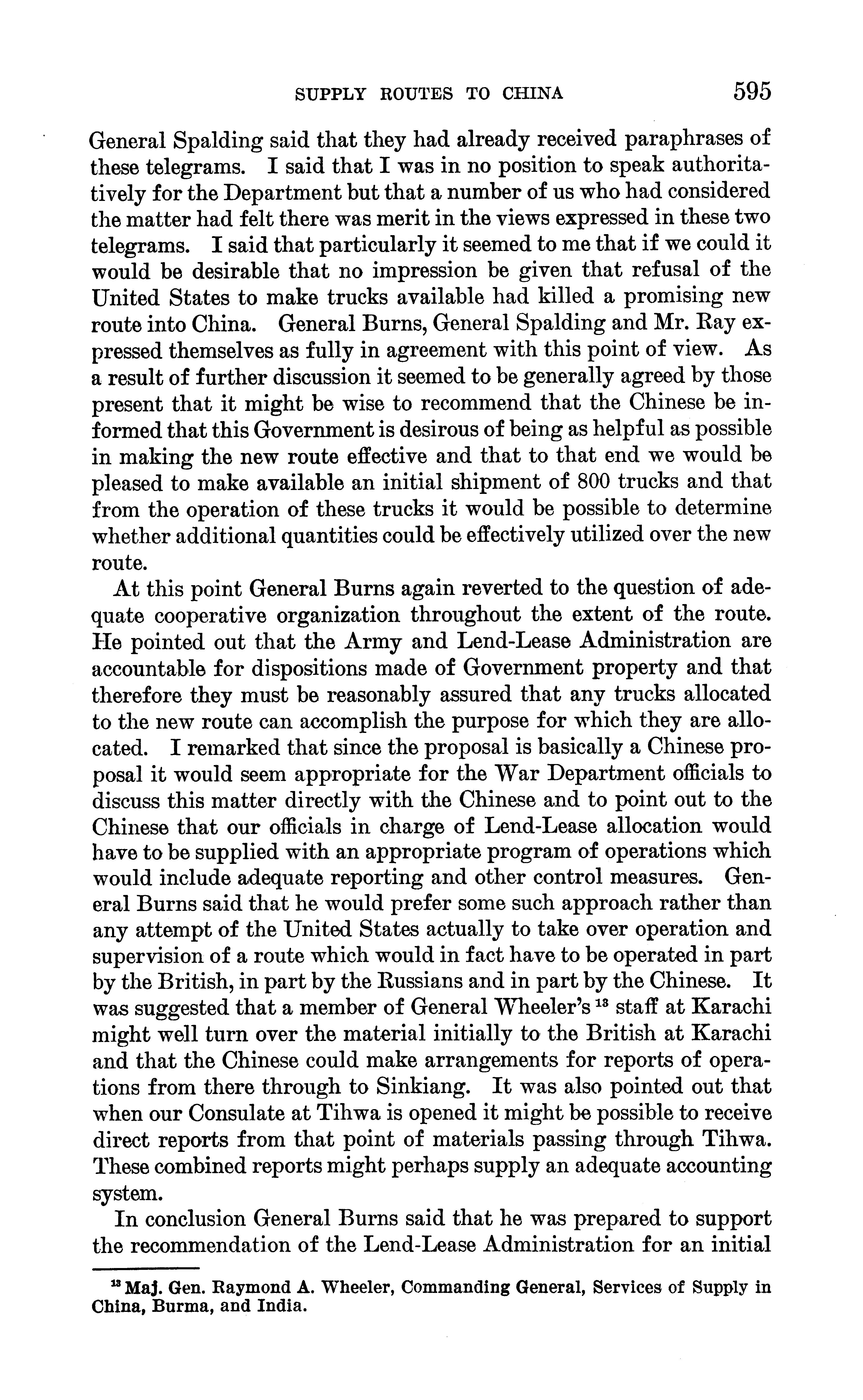 SUPPLY ROUTES TO CHINA 595

General Spalding said that they had already received paraphrases of these telegrams. I said that I was in no position to speak authoritatively for the Department but that a number of us who had considered the matter had felt there was merit in the views expressed in these two telegrams. I said that particularly it seemed to me that if we could it would be desirable that no impression be given that refusal of the United States to make trucks available had killed a promising new route into China. General Burns, General Spalding and Mr. Ray expressed themselves as fully in agreement with this point of view. As a result of further discussion it seemed to be generally agreed by those present that it might be wise to recommend that the Chinese be informed that this Government is desirous of being as helpful as possible in making the new route effective and that to that end we would be pleased to make available an initial shipment of 800 trucks and that from the operation of these trucks it would be possible to determine whether additional quantities could be effectively utilized over the new route.

At this point General Burns again reverted to the question of adequate cooperative organization throughout the extent of the route. He pointed out that the Army and Lend-Lease Administration are accountable for dispositions made of Government property and that therefore they must be reasonably assured that any trucks allocated to the new route can accomplish the purpose for which they are allocated. I remarked that since the proposal is basically a Chinese proposal it would seem appropriate for the War Department officials to discuss this matter directly with the Chinese and to point out to the Chinese that our officials in charge of Lend-Lease allocation would have to be supplied with an appropriate program of operations which would include adequate reporting and other control measures. General Burns said that he would prefer some such approach rather than any attempt of the United States actually to take over operation and supervision of a route which would in fact have to be operated in part by the British, in part by the Russians and in part by the Chinese. It was suggested that a member of General Wheeler's $^{13}$ staff at Karachi might well turn over the material initially to the British at Karachi and that the Chinese could make arrangements for reports of operations from there through to Sinkiang. It was also pointed out that when our Consulate at Tihwa is opened it might be possible to receive direct reports from that point of materials passing through Tihwa. These combined reports might perhaps supply an adequate accounting system.

In conclusion General Burns said that he was prepared to support the recommendation of the Lend-Lease Administration for an initial

$^{13}$ Maj. Gen. Raymond A. Wheeler, Commanding General, Services of Supply in China, Burma, and India.